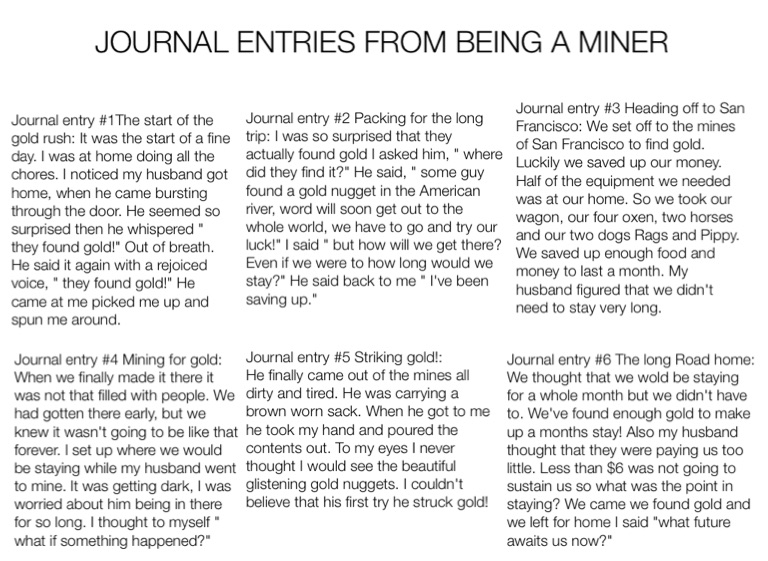 JOURNAL ENTRIES FROM BEING A MINER

Journal entry #1The start of the gold rush: It was the start of a fine day. I was at home doing all the chores. I noticed my husband got home, when he came bursting through the door. He seemed so surprised then he whispered " they found gold!" Out of breath. He said it again with a rejoiced voice, " they found gold!" He came at me picked me up and spun me around.

Journal entry #2 Packing for the long trip: I was so surprised that they actually found gold I asked him, " where did they find it?" He said, " some guy found a gold nugget in the American river, word will soon get out to the whole world, we have to go and try our luck!" I said " but how will we get there? Even if we were to how long would we stay?" He said back to me " I've been saving up."

Journal entry #3 Heading off to San Francisco: We set off to the mines of San Francisco to find gold. Luckily we saved up our money. Half of the equipment we needed was at our home. So we took our wagon, our four oxen, two horses and our two dogs Rags and Pippy. We saved up enough food and money to last a month. My husband figured that we didn't need to stay very long.

Journal entry #4 Mining for gold: When we finally made it there it was not that filled with people. We had gotten there early, but we knew it wasn't going to be like that forever. I set up where we would be staying while my husband went to mine. It was getting dark, I was worried about him being in there for so long. I thought to myself " what if something happened?"

Journal entry #5 Striking gold!: He finally came out of the mines all dirty and tired. He was carrying a brown worn sack. When he got to me he took my hand and poured the contents out. To my eyes I never thought I would see the beautiful glistening gold nuggets. I couldn't believe that his first try he struck gold!

Journal entry #6 The long Road home: We thought that we wold be staying for a whole month but we didn't have to. We've found enough gold to make up a months stay! Also my husband thought that they were paying us too little. Less than $6 was not going to sustain us so what was the point in staying? We came we found gold and we left for home I said "what future awaits us now?"